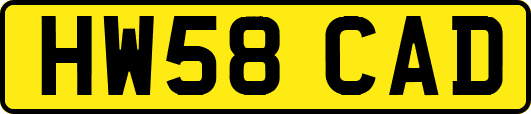 HW58 CAD